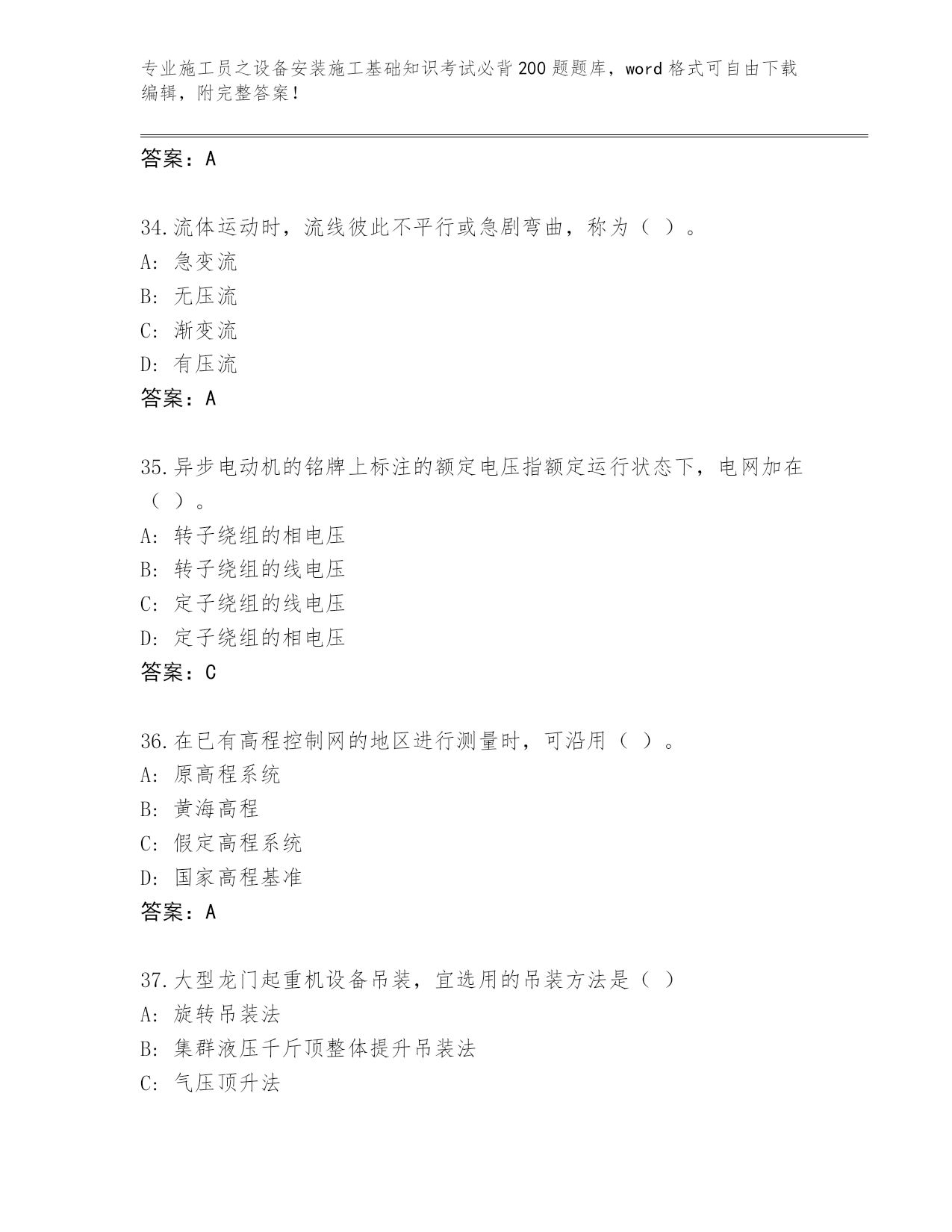 专业施工员之设备安装施工基础知识考试必背200题题库，word格式可自由下载编辑，附完整答案！

答案：A

34.流体运动时，流线彼此不平行或急剧弯曲，称为（ ）。
A: 急变流
B: 无压流
C: 渐变流
D: 有压流
答案：A

35.异步电动机的铭牌上标注的额定电压指额定运行状态下，电网加在（ ）。
A: 转子绕组的相电压
B: 转子绕组的线电压
C: 定子绕组的线电压
D: 定子绕组的相电压
答案：C

36.在已有高程控制网的地区进行测量时，可沿用（ ）。
A: 原高程系统
B: 黄海高程
C: 假定高程系统
D: 国家高程基准
答案：A

37.大型龙门起重机设备吊装，宜选用的吊装方法是（ ）
A: 旋转吊装法
B: 集群液压千斤顶整体提升吊装法
C: 气压顶升法